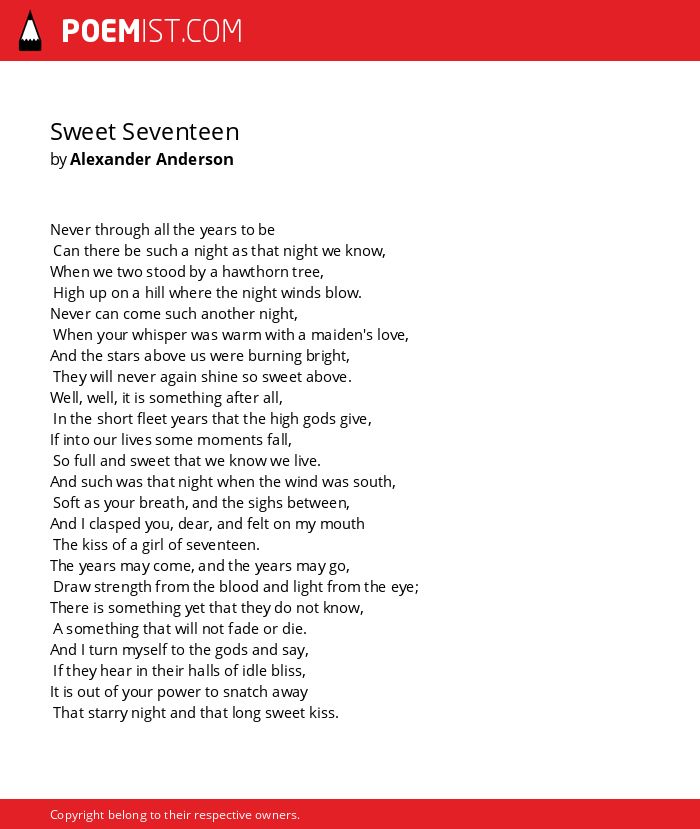 POEMIST.COM

Sweet Seventeen
by Alexander Anderson

Never through all the years to be
Can there be such a night as that night we know,
When we two stood by a hawthorn tree,
High up on a hill where the night winds blow.
Never can come such another night,
When your whisper was warm with a maiden's love,
And the stars above us were burning bright,
They will never again shine so sweet above.
Well, well, it is something after all,
In the short fleet years that the high gods give,
If into our lives some moments fall,
So full and sweet that we know we live.
And such was that night when the wind was south,
Soft as your breath, and the sighs between,
And I clasped you, dear, and felt on my mouth
The kiss of a girl of seventeen.
The years may come, and the years may go,
Draw strength from the blood and light from the eye;
There is something yet that they do not know,
A something that will not fade or die.
And I turn myself to the gods and say,
If they hear in their halls of idle bliss,
It is out of your power to snatch away
That starry night and that long sweet kiss.

Copyright belong to their respective owners.